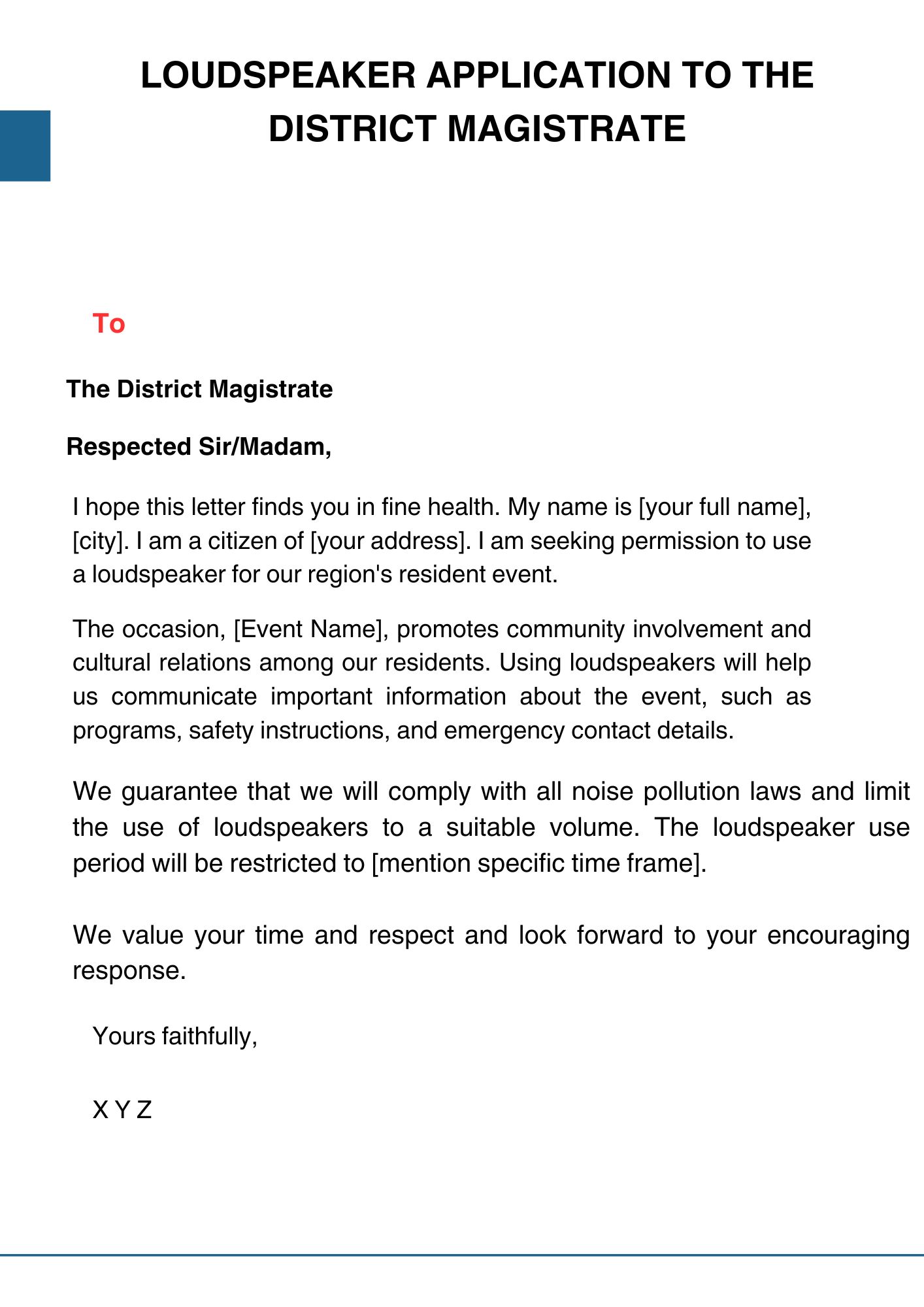 LOUDSPEAKER APPLICATION TO THE DISTRICT MAGISTRATE

To

The District Magistrate

Respected Sir/Madam,

I hope this letter finds you in fine health. My name is [your full name], [city]. I am a citizen of [your address]. I am seeking permission to use a loudspeaker for our region's resident event.

The occasion, [Event Name], promotes community involvement and cultural relations among our residents. Using loudspeakers will help us communicate important information about the event, such as programs, safety instructions, and emergency contact details.

We guarantee that we will comply with all noise pollution laws and limit the use of loudspeakers to a suitable volume. The loudspeaker use period will be restricted to [mention specific time frame].

We value your time and respect and look forward to your encouraging response.

Yours faithfully,

X Y Z